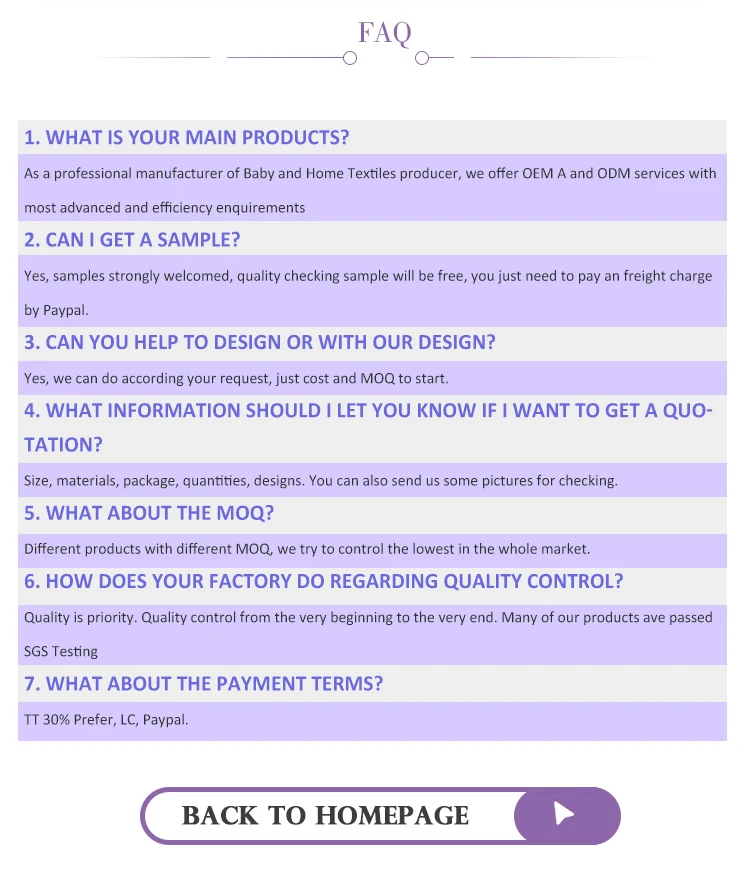 FAQ

1. WHAT IS YOUR MAIN PRODUCTS?

As a professional manufacturer of Baby and Home Textiles producer, we offer OEM A and ODM services with most advanced and efficiency enquirements

2. CAN I GET A SAMPLE?

Yes, samples strongly welcomed, quality checking sample will be free, you just need to pay an freight charge by Paypal.

3. CAN YOU HELP TO DESIGN OR WITH OUR DESIGN?

Yes, we can do according your request, just cost and MOQ to start.

4. WHAT INFORMATION SHOULD I LET YOU KNOW IF I WANT TO GET A QUOTATION?

Size, materials, package, quantities, designs. You can also send us some pictures for checking.

5. WHAT ABOUT THE MOQ?

Different products with different MOQ, we try to control the lowest in the whole market.

6. HOW DOES YOUR FACTORY DO REGARDING QUALITY CONTROL?

Quality is priority. Quality control from the very beginning to the very end. Many of our products ave passed SGS Testing

7. WHAT ABOUT THE PAYMENT TERMS?

TT 30% Prefer, LC, Paypal.

BACK TO HOMEPAGE